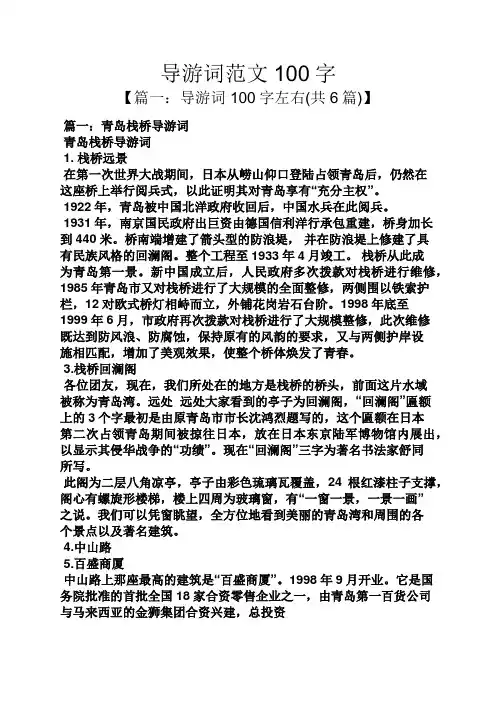 导游词范文 100 字

【篇一：导游词 100 字左右(共 6 篇)】

篇一：青岛栈桥导游词

青岛栈桥导游词

1. 栈桥远景

在第一次世界大战期间，日本从崂山仰口登陆占领青岛后，仍然在这座桥上举行阅兵式，以此证明其对青岛享有“充分主权”。

1922 年，青岛被中国北洋政府收回后，中国水兵在此阅兵。

1931 年，南京国民政府出巨资由德国信利洋行承包重建，桥身加长到 440 米。桥南端增建了箭头型的防浪堤，并在防浪堤上修建了具有民族风格的回澜阁。整个工程至 1933 年 4 月竣工。栈桥从此成为青岛第一景。新中国成立后，人民政府多次拨款对栈桥进行维修，1985 年青岛市又对栈桥进行了大规模的全面整修，两侧围以铁索护栏，12 对欧式桥灯相峙而立，外铺花岗岩石台阶。1998 年底至 1999 年 6 月，市政府再次拨款对栈桥进行了大规模整修，此次维修既达到防风浪、防腐蚀，保持原有的风韵的要求，又与两侧护岸设施相匹配，增加了美观效果，使整个桥体焕发了青春。

3.栈桥回澜阁

各位团友，现在，我们所处在的地方是栈桥的桥头，前面这片水域被称为青岛湾。远处 远处大家看到的亭子为回澜阁，“回澜阁”匾额上的 3 个字最初是由原青岛市市长沈鸿烈题写的，这个匾额在日本第二次占领青岛期间被掠往日本，放在日本东京陆军博物馆内展出，以显示其侵华战争的“功绩”。现在“回澜阁”三字为著名书法家舒同所写。

此阁为二层八角凉亭，亭子由彩色琉璃瓦覆盖，24 根红漆柱子支撑，阁心有螺旋形楼梯，楼上四周为玻璃窗，有“一窗一景，一景一画”之说。我们可以凭窗眺望，全方位地看到美丽的青岛湾和周围的各个景点以及著名建筑。

4.中山路

5.百盛商厦

中山路上那座最高的建筑是“百盛商厦”。1998 年 9 月开业。它是国务院批准的首批全国 18 家合资零售企业之一，由青岛第一百货公司与马来西亚的金狮集团合资兴建，总投资